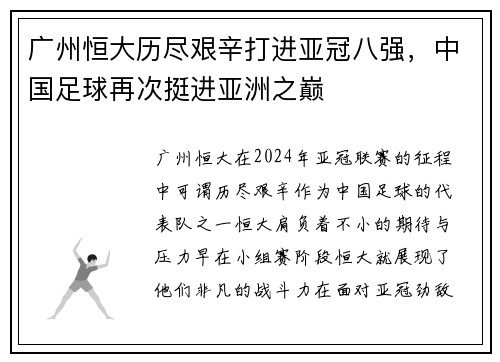 广州恒大历尽艰辛打进亚冠八强，中国足球再次挺进亚洲之巅

广州恒大在2024年亚冠联赛的征程中可谓历尽艰辛作为中国足球的代表队之一恒大肩负着不小的期待与压力早在小组赛阶段恒大就展现了他们非凡的战斗力在面对亚冠劲敌